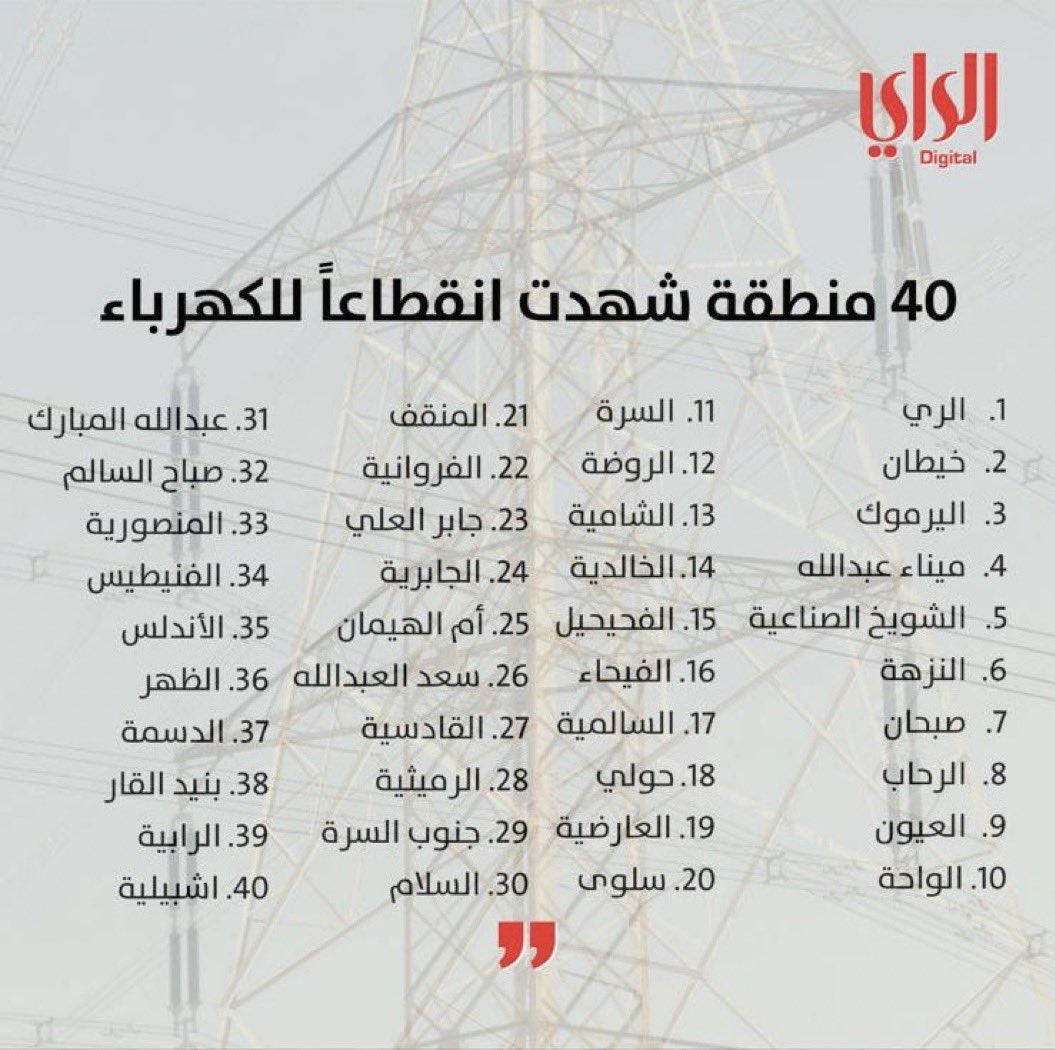 الراي
Digital

40 منطقة شهدت انقطاعاً للكهرباء

1. الري
2. خيطان
3. اليرموك
4. ميناء عبدالله
5. الشويخ الصناعية
6. النزهة
7. صبحان
8. الرحاب
9. العيون
10. الواحة

11. السرة
12. الروضة
13. الشامية
14. الخالدية
15. الفحيحيل
16. الفيحاء
17. السالمية
18. حولي
19. العارضية
20. سلوى

21. المنقف
22. الفروانية
23. جابر العلي
24. الجابرية
25. أم الهيمان
26. سعد العبدالله
27. القادسية
28. الرميثية
29. جنوب السرة
30. السلام

31. عبدالله المبارك
32. صباح السالم
33. المنصورية
34. الفنيطيس
35. الأندلس
36. الظهر
37. الدسمة
38. بنيد القار
39. الرابية
40. اشبيلية